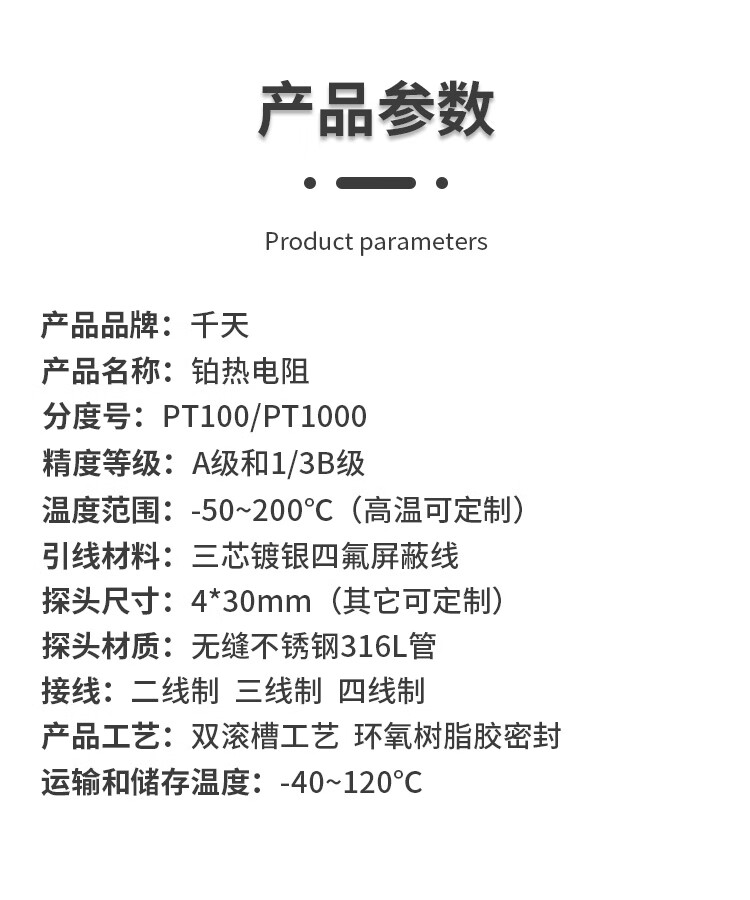 产品参数

Product parameters

产品品牌：千天
产品名称：铂热电阻
分度号：PT100/PT1000
精度等级：A级和1/3B级
温度范围：-50~200°C（高温可定制）
引线材料：三芯镀银四氟屏蔽线
探头尺寸：4*30mm（其它可定制）
探头材质：无缝不锈钢316L管
接线：二线制 三线制 四线制
产品工艺：双滚槽工艺 环氧树脂胶密封
运输和储存温度：-40~120°C